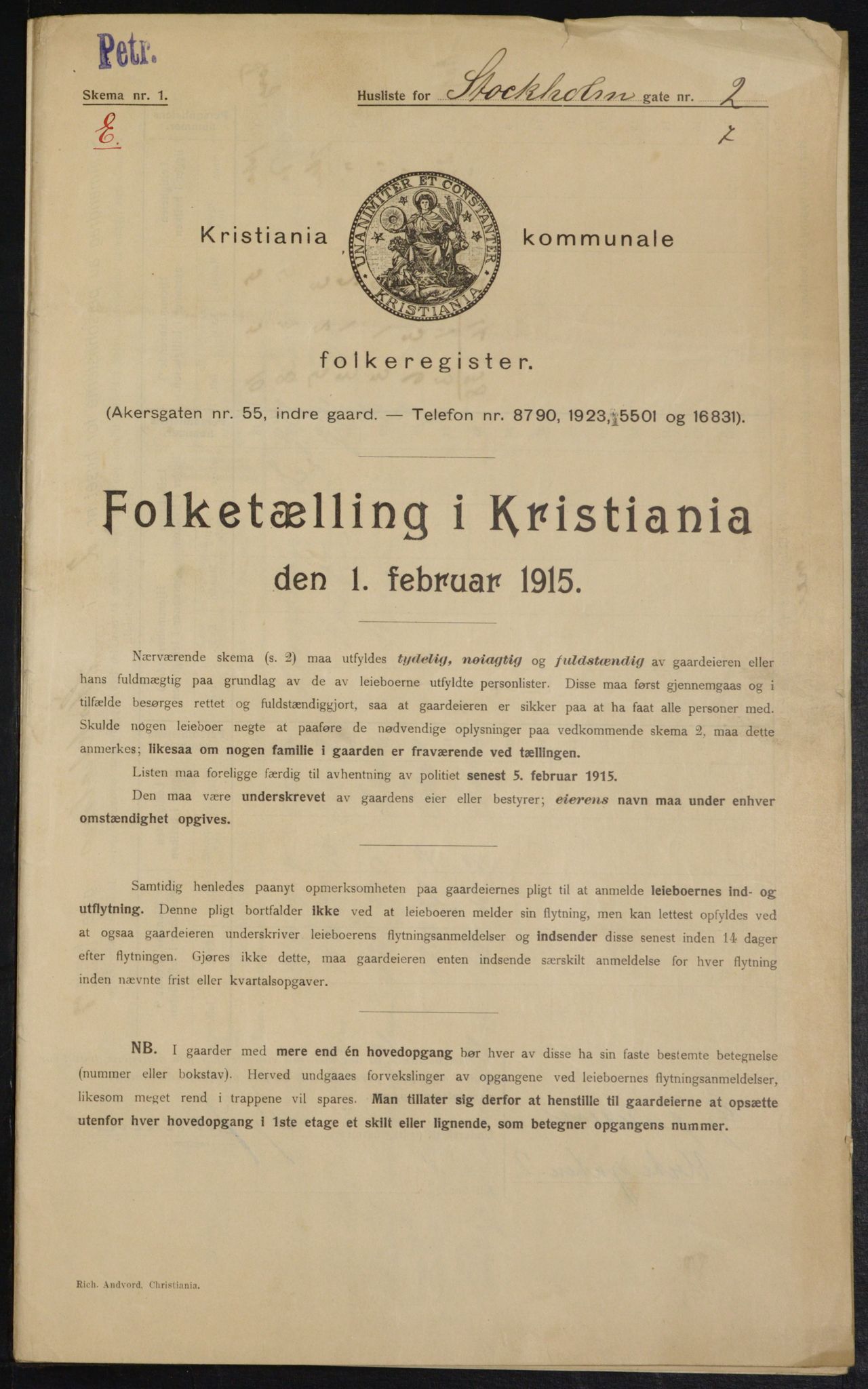 Petr.

Skema nr. 1.

Husliste for Stockholm gate nr. 2

E.

Kristiania kommunale

UNANIMITER ET CONSTANTER KRISTIANIA

folkeregister.

(Akersgaten nr. 55, indre gaard. — Telefon nr. 8790, 1923, 5501 og 16831).

Folketælling i Kristiania
den 1. februar 1915.

Nærværende skema (s. 2) maa utfyldes tydelig, nøiagtig og fuldstændig av gaardeieren eller hans fuldmægtig paa grundlag av de av leieboerne utfyldte personlister. Disse maa først gjennemgaas og i tilfælde besørges rettet og fuldstændiggjort, saa at gaardeieren er sikker paa at ha faat alle personer med. Skulde nogen leieboer negte at paaføre de nødvendige oplysninger paa vedkommende skema 2, maa dette anmerkes; likesaa om nogen familie i gaarden er fraværende ved tællingen.

Listen maa foreligge færdig til avhentning av politiet senest 5. februar 1915.

Den maa være underskrevet av gaardens eier eller bestyrer; eierens navn maa under enhver omstændighet opgives.

Samtidig henledes paanyt opmerksomheten paa gaardeiernes pligt til at anmelde leieboernes ind- og utflytning. Denne pligt bortfalder ikke ved at leieboeren melder sin flytning, men kan lettest opfyldes ved at ogsaa gaardeieren underskriver leieboerens flytningsanmeldelser og indsender disse senest inden 14 dager efter flytningen. Gjøres ikke dette, maa gaardeieren enten indsende særskilt anmeldelse for hver flytning inden nævnte frist eller kvartalsopgaver.

NB. I gaarder med mere end én hovedopgang bør hver av disse ha sin faste bestemte betegnelse (nummer eller bokstav). Herved undgaaes forvekslinger av opgangene ved leieboernes flytningsanmeldelser, likesom meget rend i trappene vil spares. Man tillater sig derfor at henstille til gaardeierne at opsætte utenfor hver hovedopgang i 1ste etage et skilt eller lignende, som betegner opgangens nummer.

Rich. Andvord, Christiania.